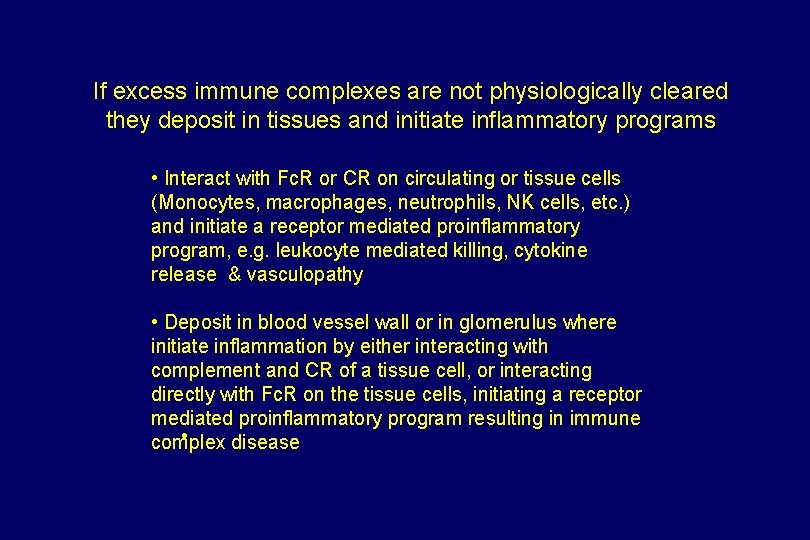 If excess immune complexes are not physiologically cleared they deposit in tissues and initiate inflammatory programs

• Interact with FcR or CR on circulating or tissue cells (Monocytes, macrophages, neutrophils, NK cells, etc.) and initiate a receptor mediated proinflammatory program, e.g. leukocyte mediated killing, cytokine release & vasculopathy

• Deposit in blood vessel wall or in glomerulus where initiate inflammation by either interacting with complement and CR of a tissue cell, or interacting directly with FcR on the tissue cells, initiating a receptor mediated proinflammatory program resulting in immune complex disease